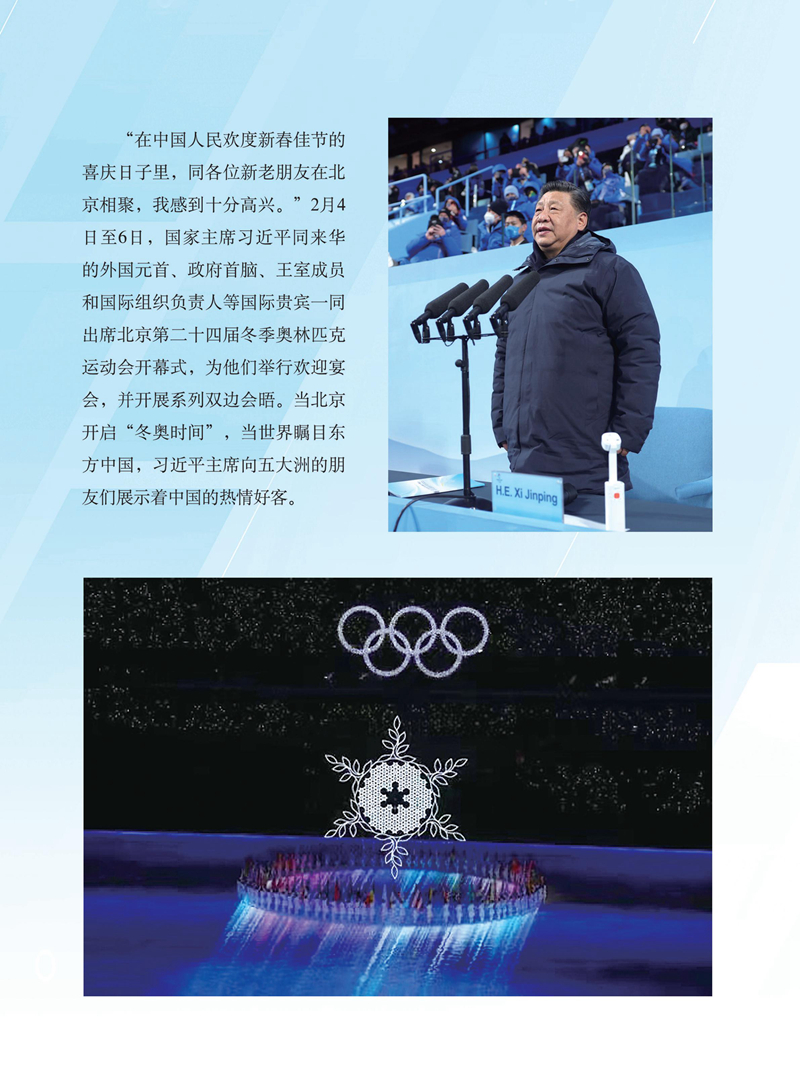 “在中国人民欢度新春佳节的喜庆日子里，同各位新老朋友在北京相聚，我感到十分高兴。”2月4日至6日，国家主席习近平同来华的外国元首、政府首脑、王室成员和国际组织负责人等国际贵宾一同出席北京第二十四届冬季奥林匹克运动会开幕式，为他们举行欢迎宴会，并开展系列双边会晤。当北京开启“冬奥时间”，当世界瞩目东方中国，习近平主席向五大洲的朋友们展示着中国的热情好客。

H.E. Xi Jinping